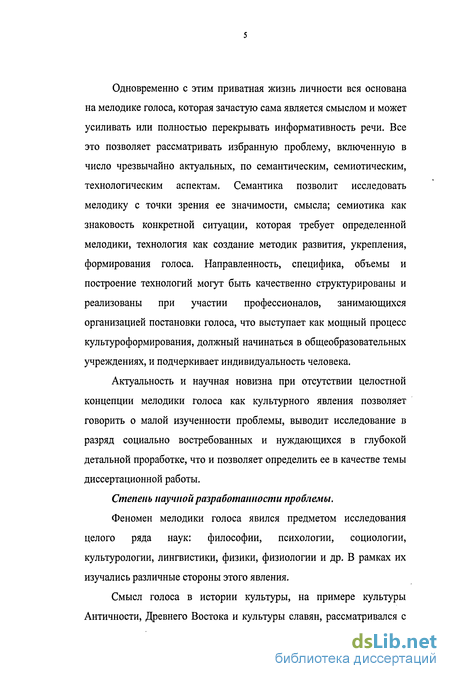 5

Одновременно с этим приватная жизнь личности вся основана на мелодике голоса, которая зачастую сама является смыслом и может усиливать или полностью перекрывать информативность речи. Все это позволяет рассматривать избранную проблему, включенную в число чрезвычайно актуальных, по семантическим, семиотическим, технологическим аспектам. Семантика позволит исследовать мелодику с точки зрения ее значимости, смысла; семиотика как знаковость конкретной ситуации, которая требует определенной мелодики, технология как создание методик развития, укрепления, формирования голоса. Направленность, специфика, объемы и построение технологий могут быть качественно структурированы и реализованы при участии профессионалов, занимающихся организацией постановки голоса, что выступает как мощный процесс культуроформирования, должный начинаться в общеобразовательных учреждениях, и подчеркивает индивидуальность человека.

Актуальность и научная новизна при отсутствии целостной концепции мелодики голоса как культурного явления позволяет говорить о малой изученности проблемы, выводит исследование в разряд социально востребованных и нуждающихся в глубокой детальной проработке, что и позволяет определить ее в качестве темы диссертационной работы.

Степень научной разработанности проблемы.

Феномен мелодики голоса явился предметом исследования целого ряда наук: философии, психологии, социологии, культурологии, лингвистики, физики, физиологии и др. В рамках их изучались различные стороны этого явления.

Смысл голоса в истории культуры, на примере культуры Античности, Древнего Востока и культуры славян, рассматривался с

dsLib.net
библиотека диссертаций